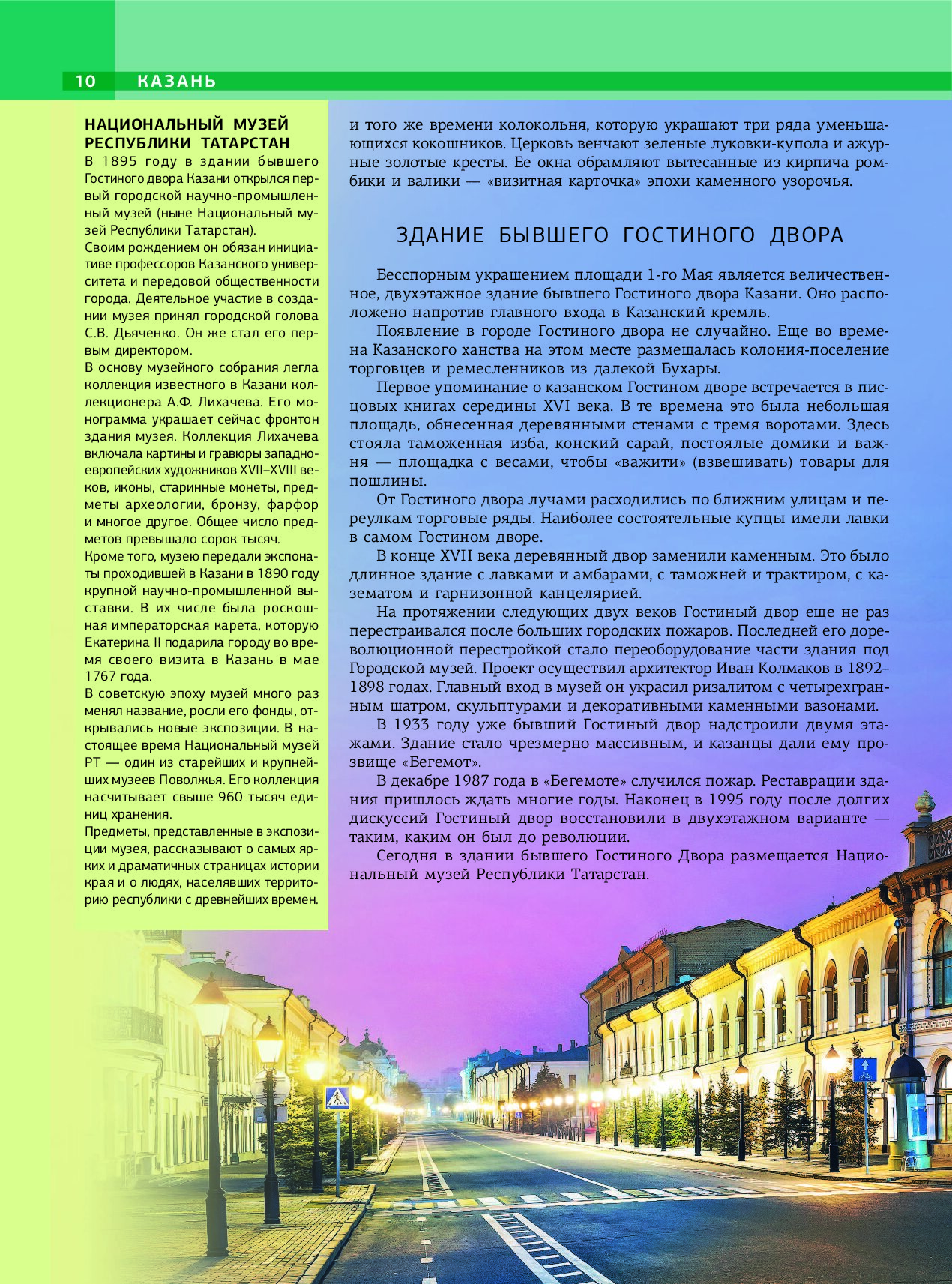 10 КАЗАНЬ

НАЦИОНАЛЬНЫЙ МУЗЕЙ РЕСПУБЛИКИ ТАТАРСТАН

В 1895 году в здании бывшего Гостиного двора Казани открылся первый городской научно-промышленный музей (ныне Национальный музей Республики Татарстан).

Своим рождением он обязан инициативе профессоров Казанского университета и передовой общественности города. Деятельное участие в создании музея принял городской голова С.В. Дьяченко. Он же стал его первым директором.

В основу музейного собрания легла коллекция известного в Казани коллекционера А.Ф. Лихачева. Его монограмма украшает сейчас фронтон здания музея. Коллекция Лихачева включала картины и гравюры западноевропейских художников XVII–XVIII веков, иконы, старинные монеты, предметы археологии, бронзу, фарфор и многое другое. Общее число предметов превышало сорок тысяч.

Кроме того, музею передали экспонаты проходившей в Казани в 1890 году крупной научно-промышленной выставки. В их числе была роскошная императорская карета, которую Екатерина II подарила городу во время своего визита в Казань в мае 1767 года.

В советскую эпоху музей много раз менял название, росли его фонды, открывались новые экспозиции. В настоящее время Национальный музей РТ — один из старейших и крупнейших музеев Поволжья. Его коллекция насчитывает свыше 960 тысяч единиц хранения.

Предметы, представленные в экспозиции музея, рассказывают о самых ярких и драматичных страницах истории края и о людях, населявших территорию республики с древнейших времен.

и того же времени колокольня, которую украшают три ряда уменьшающихся кокошников. Церковь венчают зеленые луковки-купола и ажурные золотые кресты. Ее окна обрамляют вытесанные из кирпича ромбики и валики — «визитная карточка» эпохи каменного узорочья.

ЗДАНИЕ БЫВШЕГО ГОСТИНОГО ДВОРА

Бесспорным украшением площади 1-го Мая является величественное, двухэтажное здание бывшего Гостиного двора Казани. Оно расположено напротив главного входа в Казанский кремль.

Появление в городе Гостиного двора не случайно. Еще во времена Казанского ханства на этом месте размещалась колония-поселение торговцев и ремесленников из далекой Бухары.

Первое упоминание о казанском Гостином дворе встречается в писцовых книгах середины XVI века. В те времена это была небольшая площадь, обнесенная деревянными стенами с тремя воротами. Здесь стояла таможенная изба, конский сарай, постоялые домики и важня — площадка с весами, чтобы «важити» (взвешивать) товары для пошлины.

От Гостиного двора лучами расходились по ближним улицам и переулкам торговые ряды. Наиболее состоятельные купцы имели лавки в самом Гостином дворе.

В конце XVII века деревянный двор заменили каменным. Это было длинное здание с лавками и амбарами, с таможней и трактиром, с казематом и гарнизонной канцелярией.

На протяжении следующих двух веков Гостиный двор еще не раз перестраивался после больших городских пожаров. Последней его дореволюционной перестройкой стало переоборудование части здания под Городской музей. Проект осуществил архитектор Иван Колмаков в 1892–1898 годах. Главный вход в музей он украсил ризалитом с четырехгранным шатром, скульптурами и декоративными каменными вазонами.

В 1933 году уже бывший Гостиный двор надстроили двумя этажами. Здание стало чрезмерно массивным, и казанцы дали ему прозвище «Бегемот».

В декабре 1987 года в «Бегемоте» случился пожар. Реставрации здания пришлось ждать многие годы. Наконец в 1995 году после долгих дискуссий Гостиный двор восстановили в двухэтажном варианте — таким, каким он был до революции.

Сегодня в здании бывшего Гостиного Двора размещается Национальный музей Республики Татарстан.